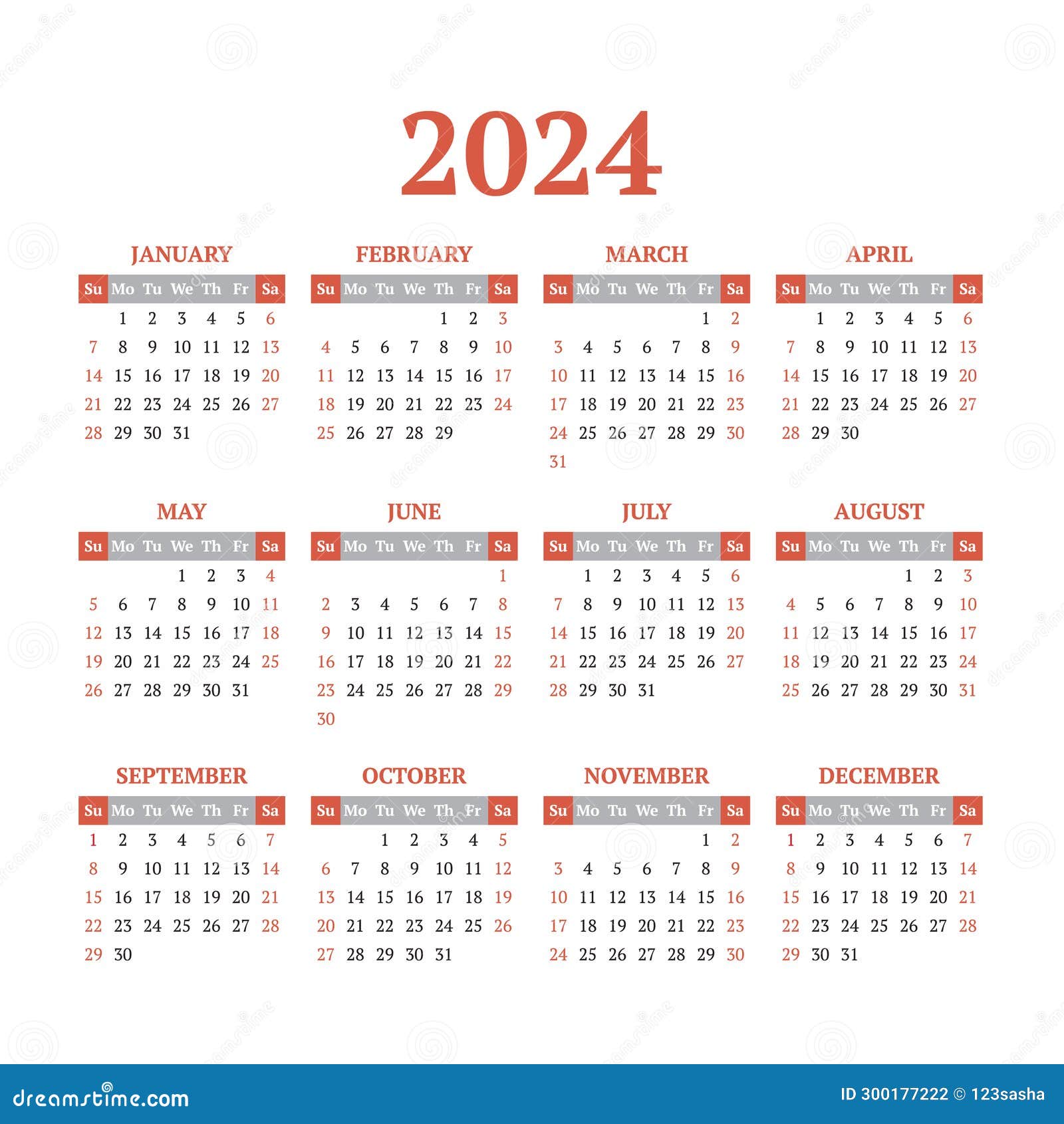 2024

JANUARY

| Su | Mo | Tu | We | Th | Fr | Sa |
|---|---|---|---|---|---|---|
| | 1 | 2 | 3 | 4 | 5 | 6 |
| 7 | 8 | 9 | 10 | 11 | 12 | 13 |
| 14 | 15 | 16 | 17 | 18 | 19 | 20 |
| 21 | 22 | 23 | 24 | 25 | 26 | 27 |
| 28 | 29 | 30 | 31 | | | |

FEBRUARY

| Su | Mo | Tu | We | Th | Fr | Sa |
|---|---|---|---|---|---|---|
| | | | | 1 | 2 | 3 |
| 4 | 5 | 6 | 7 | 8 | 9 | 10 |
| 11 | 12 | 13 | 14 | 15 | 16 | 17 |
| 18 | 19 | 20 | 21 | 22 | 23 | 24 |
| 25 | 26 | 27 | 28 | 29 | | |

MARCH

| Su | Mo | Tu | We | Th | Fr | Sa |
|---|---|---|---|---|---|---|
| | | | | | 1 | 2 |
| 3 | 4 | 5 | 6 | 7 | 8 | 9 |
| 10 | 11 | 12 | 13 | 14 | 15 | 16 |
| 17 | 18 | 19 | 20 | 21 | 22 | 23 |
| 24 | 25 | 26 | 27 | 28 | 29 | 30 |
| 31 | | | | | | |

APRIL

| Su | Mo | Tu | We | Th | Fr | Sa |
|---|---|---|---|---|---|---|
| | 1 | 2 | 3 | 4 | 5 | 6 |
| 7 | 8 | 9 | 10 | 11 | 12 | 13 |
| 14 | 15 | 16 | 17 | 18 | 19 | 20 |
| 21 | 22 | 23 | 24 | 25 | 26 | 27 |
| 28 | 29 | 30 | | | | |

MAY

| Su | Mo | Tu | We | Th | Fr | Sa |
|---|---|---|---|---|---|---|
| | | | 1 | 2 | 3 | 4 |
| 5 | 6 | 7 | 8 | 9 | 10 | 11 |
| 12 | 13 | 14 | 15 | 16 | 17 | 18 |
| 19 | 20 | 21 | 22 | 23 | 24 | 25 |
| 26 | 27 | 28 | 29 | 30 | 31 | |

JUNE

| Su | Mo | Tu | We | Th | Fr | Sa |
|---|---|---|---|---|---|---|
| | | | | | | 1 |
| 2 | 3 | 4 | 5 | 6 | 7 | 8 |
| 9 | 10 | 11 | 12 | 13 | 14 | 15 |
| 16 | 17 | 18 | 19 | 20 | 21 | 22 |
| 23 | 24 | 25 | 26 | 27 | 28 | 29 |
| 30 | | | | | | |

JULY

| Su | Mo | Tu | We | Th | Fr | Sa |
|---|---|---|---|---|---|---|
| | 1 | 2 | 3 | 4 | 5 | 6 |
| 7 | 8 | 9 | 10 | 11 | 12 | 13 |
| 14 | 15 | 16 | 17 | 18 | 19 | 20 |
| 21 | 22 | 23 | 24 | 25 | 26 | 27 |
| 28 | 29 | 30 | 31 | | | |

AUGUST

| Su | Mo | Tu | We | Th | Fr | Sa |
|---|---|---|---|---|---|---|
| | | | | 1 | 2 | 3 |
| 4 | 5 | 6 | 7 | 8 | 9 | 10 |
| 11 | 12 | 13 | 14 | 15 | 16 | 17 |
| 18 | 19 | 20 | 21 | 22 | 23 | 24 |
| 25 | 26 | 27 | 28 | 29 | 30 | 31 |

SEPTEMBER

| Su | Mo | Tu | We | Th | Fr | Sa |
|---|---|---|---|---|---|---|
| 1 | 2 | 3 | 4 | 5 | 6 | 7 |
| 8 | 9 | 10 | 11 | 12 | 13 | 14 |
| 15 | 16 | 17 | 18 | 19 | 20 | 21 |
| 22 | 23 | 24 | 25 | 26 | 27 | 28 |
| 29 | 30 | | | | | |

OCTOBER

| Su | Mo | Tu | We | Th | Fr | Sa |
|---|---|---|---|---|---|---|
| | | 1 | 2 | 3 | 4 | 5 |
| 6 | 7 | 8 | 9 | 10 | 11 | 12 |
| 13 | 14 | 15 | 16 | 17 | 18 | 19 |
| 20 | 21 | 22 | 23 | 24 | 25 | 26 |
| 27 | 28 | 29 | 30 | 31 | | |

NOVEMBER

| Su | Mo | Tu | We | Th | Fr | Sa |
|---|---|---|---|---|---|---|
| | | | | | 1 | 2 |
| 3 | 4 | 5 | 6 | 7 | 8 | 9 |
| 10 | 11 | 12 | 13 | 14 | 15 | 16 |
| 17 | 18 | 19 | 20 | 21 | 22 | 23 |
| 24 | 25 | 26 | 27 | 28 | 29 | 30 |

DECEMBER

| Su | Mo | Tu | We | Th | Fr | Sa |
|---|---|---|---|---|---|---|
| 1 | 2 | 3 | 4 | 5 | 6 | 7 |
| 8 | 9 | 10 | 11 | 12 | 13 | 14 |
| 15 | 16 | 17 | 18 | 19 | 20 | 21 |
| 22 | 23 | 24 | 25 | 26 | 27 | 28 |
| 29 | 30 | 31 | | | | |

dreamstime.com

ID 300177222 © 123sasha